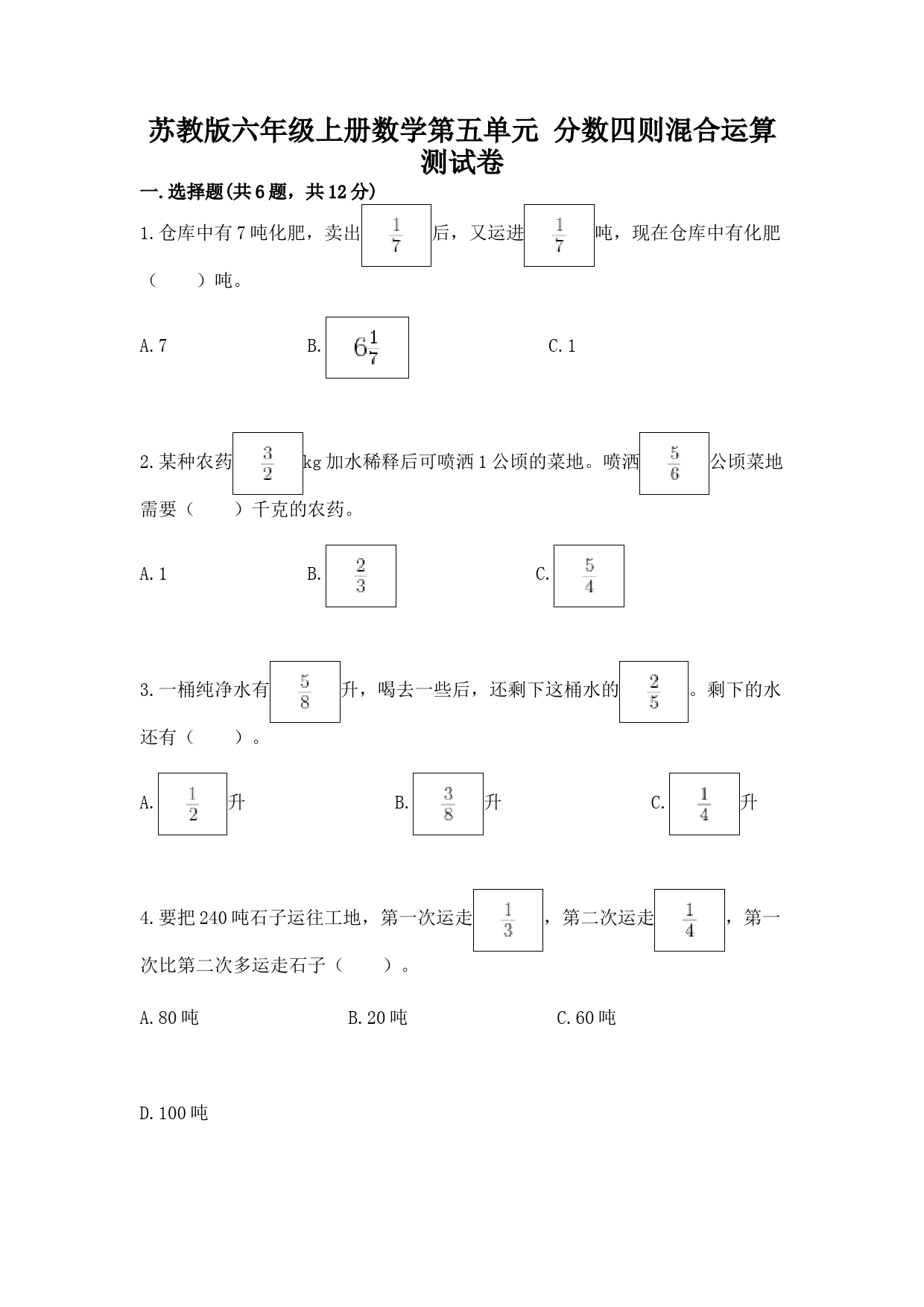 苏教版六年级上册数学第五单元 分数四则混合运算测试卷

一.选择题(共6题，共12分)

1.仓库中有7吨化肥，卖出$\frac{1}{7}$后，又运进$\frac{1}{7}$吨，现在仓库中有化肥（　　）吨。

A.7　　B.$6\frac{1}{7}$　　C.1

2.某种农药$\frac{3}{2}$kg加水稀释后可喷洒1公顷的菜地。喷洒$\frac{5}{6}$公顷菜地需要（　　）千克的农药。

A.1　　B.$\frac{2}{3}$　　C.$\frac{5}{4}$

3.一桶纯净水有$\frac{5}{8}$升，喝去一些后，还剩下这桶水的$\frac{2}{5}$。剩下的水还有（　　）。

A.$\frac{1}{2}$升　　B.$\frac{3}{8}$升　　C.$\frac{1}{4}$升

4.要把240吨石子运往工地，第一次运走$\frac{1}{3}$，第二次运走$\frac{1}{4}$，第一次比第二次多运走石子（　　）。

A.80吨　　B.20吨　　C.60吨

D.100吨